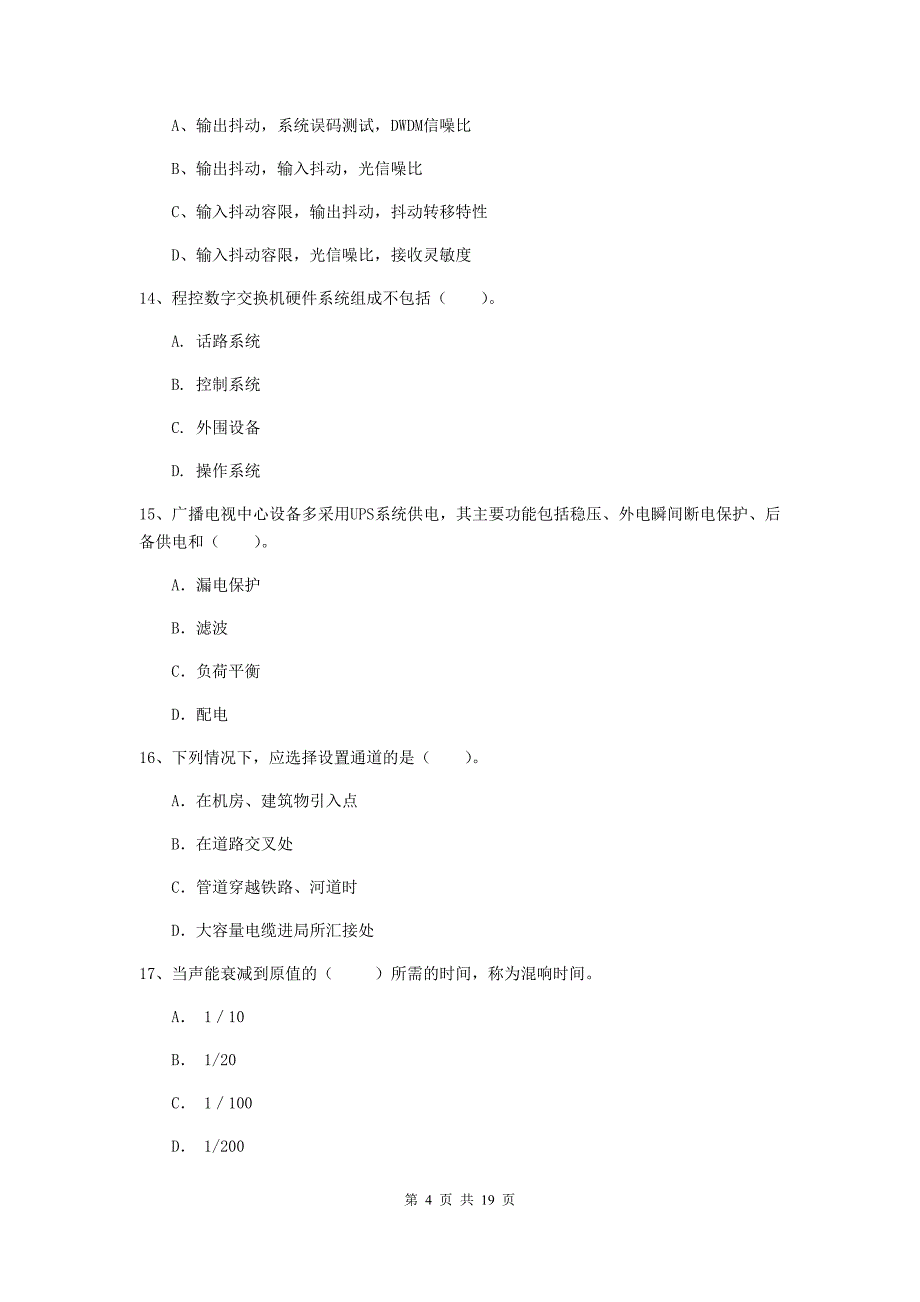 A、输出抖动，系统误码测试，DWDM信噪比

B、输出抖动，输入抖动，光信噪比

C、输入抖动容限，输出抖动，抖动转移特性

D、输入抖动容限，光信噪比，接收灵敏度

14、程控数字交换机硬件系统组成不包括（　　）。

A. 话路系统

B. 控制系统

C. 外围设备

D. 操作系统

15、广播电视中心设备多采用UPS系统供电，其主要功能包括稳压、外电瞬间断电保护、后备供电和（　　）。

A. 漏电保护

B. 滤波

C. 负荷平衡

D. 配电

16、下列情况下，应选择设置通道的是（　　）。

A. 在机房、建筑物引入点

B. 在道路交叉处

C. 管道穿越铁路、河道时

D. 大容量电缆进局所汇接处

17、当声能衰减到原值的（　　）所需的时间，称为混响时间。

A. 1 / 10

B. 1/20

C. 1 / 100

D. 1/200

第 4 页 共 19 页